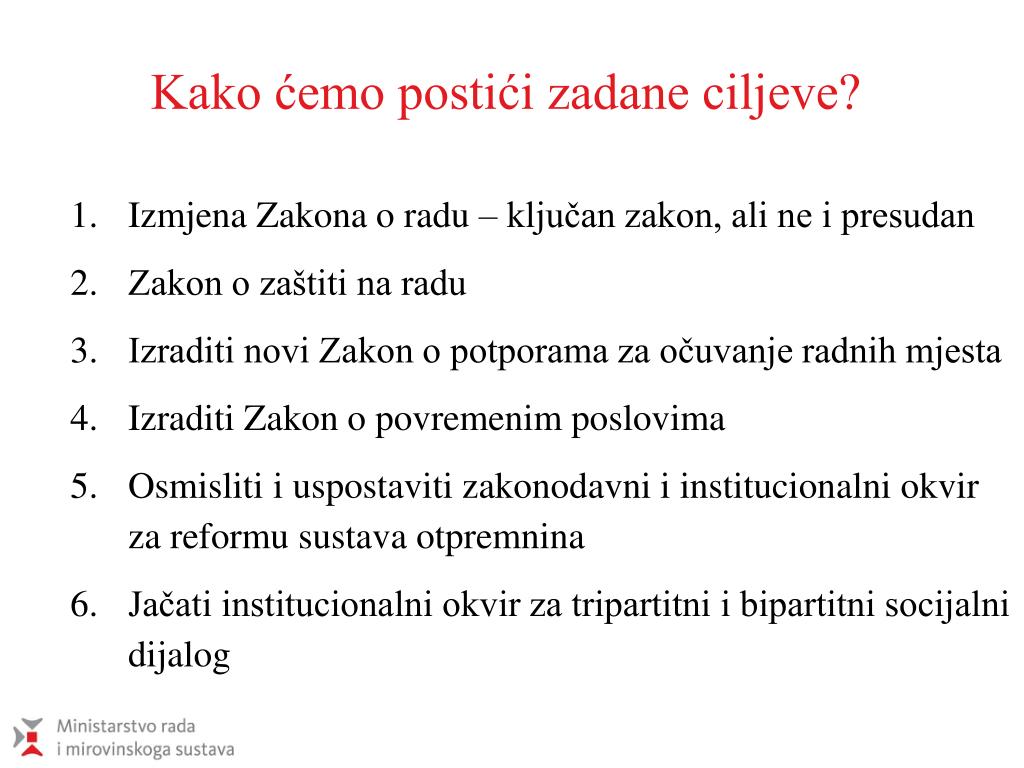 Kako ćemo postići zadane ciljeve?

1. Izmjena Zakona o radu – ključan zakon, ali ne i presudan
2. Zakon o zaštiti na radu
3. Izraditi novi Zakon o potporama za očuvanje radnih mjesta
4. Izraditi Zakon o povremenim poslovima
5. Osmisliti i uspostaviti zakonodavni i institucionalni okvir za reformu sustava otpremnina
6. Jačati institucionalni okvir za tripartitni i bipartitni socijalni dijalog

Ministarstvo rada
i mirovinskoga sustava